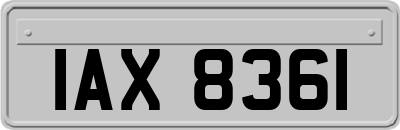 IAX 8361